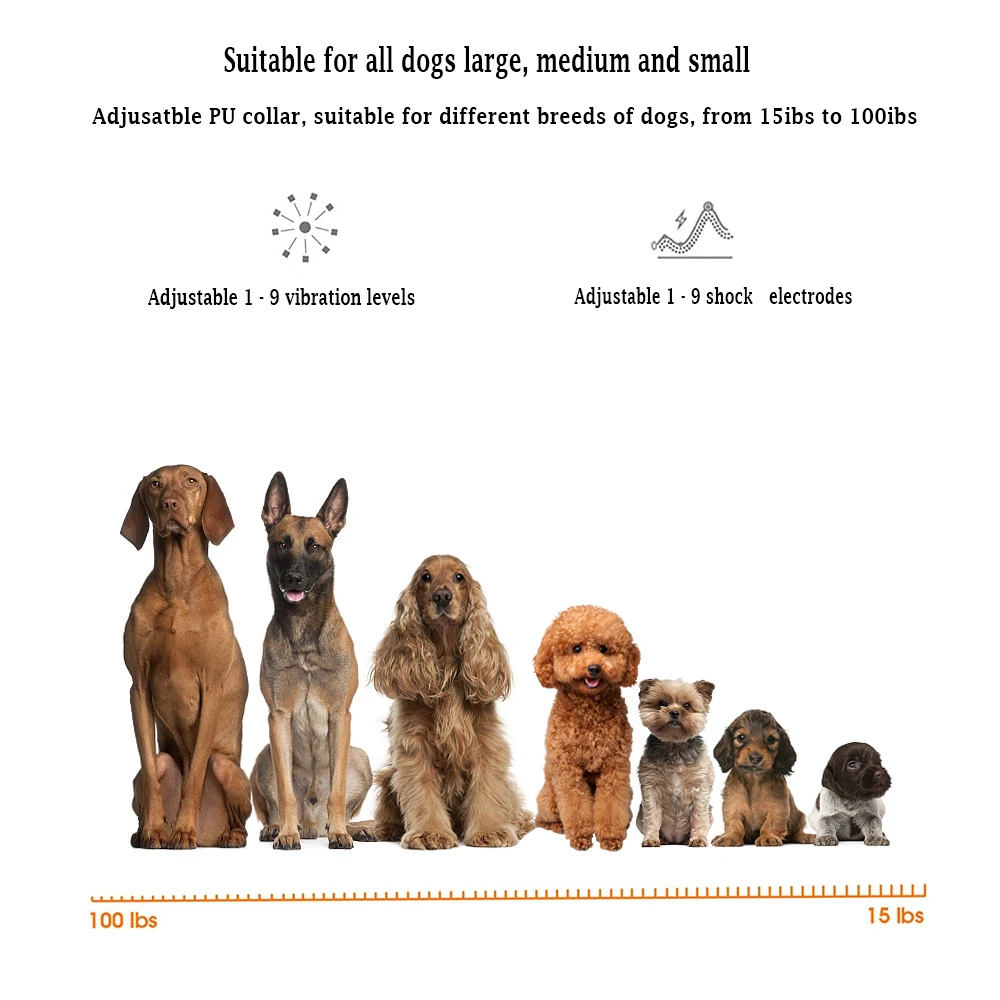 Suitable for all dogs large, medium and small

Adjusatble PU collar, suitable for different breeds of dogs, from 15ibs to 100ibs

Adjustable 1 - 9 vibration levels

Adjustable 1 - 9 shock electrodes

100 lbs

15 lbs